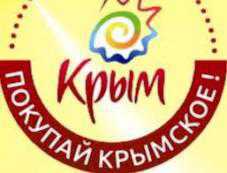 Крым

ПОКУПАЙ КРЫМСКОЕ!